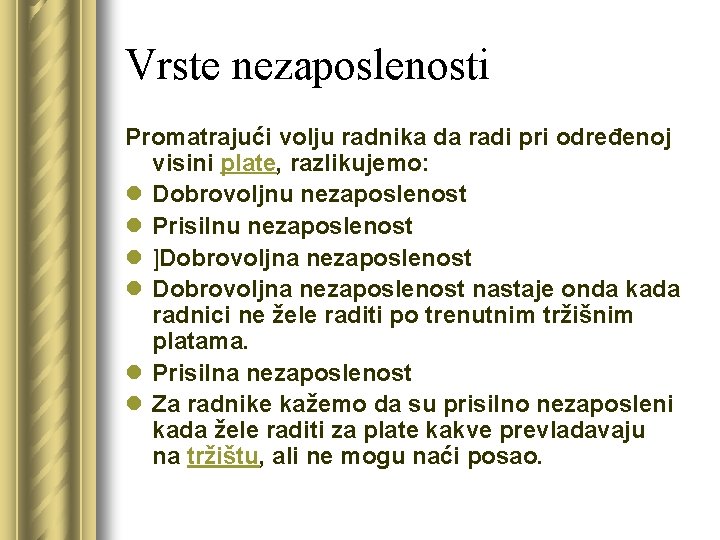 Vrste nezaposlenosti

Promatrajući volju radnika da radi pri određenoj visini plate, razlikujemo:

- Dobrovoljnu nezaposlenost
- Prisilnu nezaposlenost
- ]Dobrovoljna nezaposlenost
- Dobrovoljna nezaposlenost nastaje onda kada radnici ne žele raditi po trenutnim tržišnim platama.
- Prisilna nezaposlenost
- Za radnike kažemo da su prisilno nezaposleni kada žele raditi za plate kakve prevladavaju na tržištu, ali ne mogu naći posao.